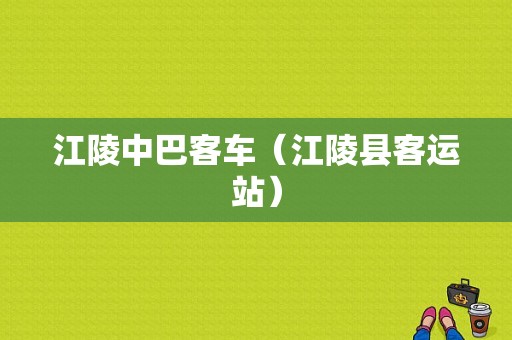 江陵中巴客车（江陵县客运站）